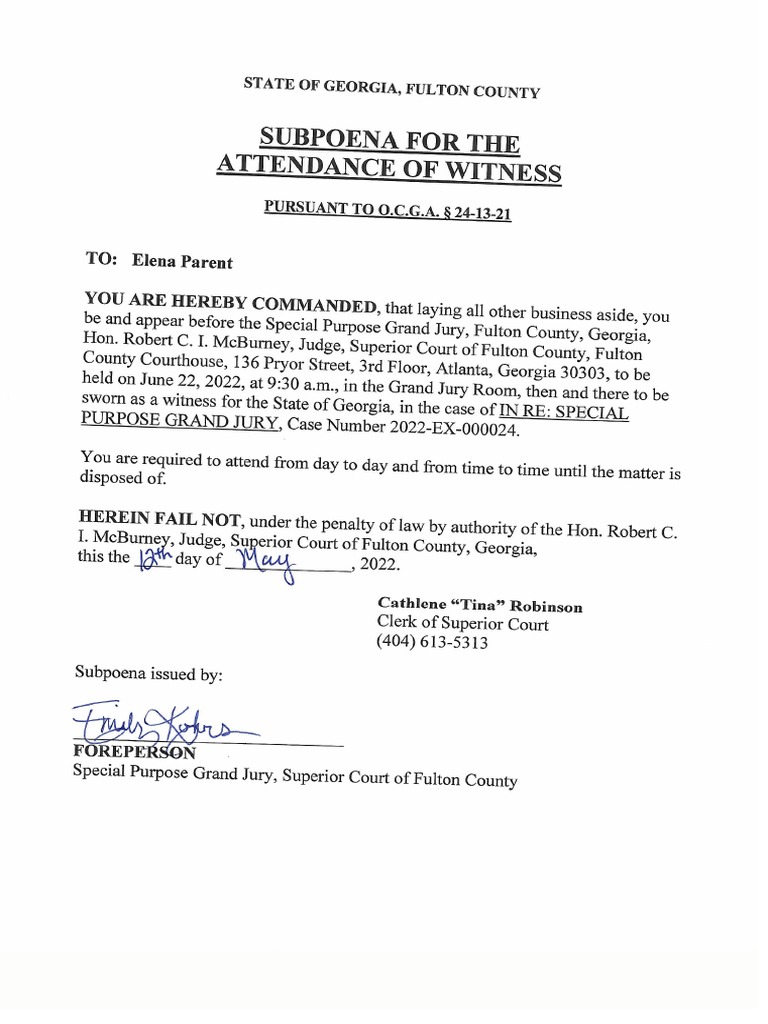 STATE OF GEORGIA, FULTON COUNTY

SUBPOENA FOR THE ATTENDANCE OF WITNESS

PURSUANT TO O.C.G.A. § 24-13-21

TO: Elena Parent

YOU ARE HEREBY COMMANDED, that laying all other business aside, you be and appear before the Special Purpose Grand Jury, Fulton County, Georgia, Hon. Robert C. I. McBurney, Judge, Superior Court of Fulton County, Fulton County Courthouse, 136 Pryor Street, 3rd Floor, Atlanta, Georgia 30303, to be held on June 22, 2022, at 9:30 a.m., in the Grand Jury Room, then and there to be sworn as a witness for the State of Georgia, in the case of IN RE: SPECIAL PURPOSE GRAND JURY, Case Number 2022-EX-000024.

You are required to attend from day to day and from time to time until the matter is disposed of.

HEREIN FAIL NOT, under the penalty of law by authority of the Hon. Robert C. I. McBurney, Judge, Superior Court of Fulton County, Georgia, this the 12th day of May, 2022.

Cathlene "Tina" Robinson
Clerk of Superior Court
(404) 613-5313

Subpoena issued by:

Emily Kohrs
FOREPERSON
Special Purpose Grand Jury, Superior Court of Fulton County